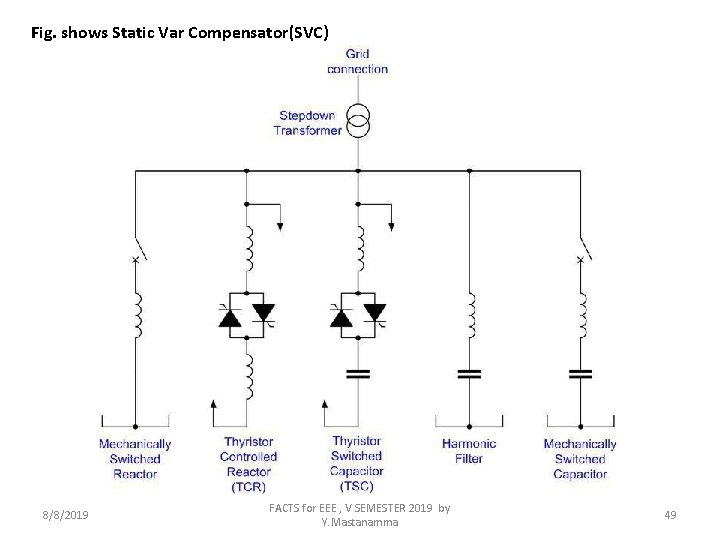 Fig. shows Static Var Compensator(SVC)

Grid connection

Stepdown Transformer

Mechanically Switched Reactor

Thyristor Controlled Reactor (TCR)

Thyristor Switched Capacitor (TSC)

Harmonic Filter

Mechanically Switched Capacitor

8/8/2019

FACTS for EEE , V SEMESTER 2019 by Y.Mastanamma

49